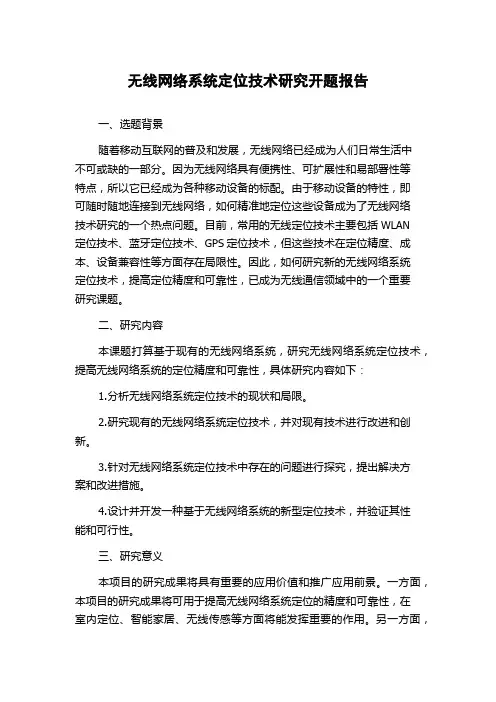 无线网络系统定位技术研究开题报告

一、选题背景

随着移动互联网的普及和发展，无线网络已经成为人们日常生活中不可或缺的一部分。因为无线网络具有便携性、可扩展性和易部署性等特点，所以它已经成为各种移动设备的标配。由于移动设备的特性，即可随时随地连接到无线网络，如何精准地定位这些设备成为了无线网络技术研究的一个热点问题。目前，常用的无线定位技术主要包括 WLAN 定位技术、蓝牙定位技术、GPS 定位技术，但这些技术在定位精度、成本、设备兼容性等方面存在局限性。因此，如何研究新的无线网络系统定位技术，提高定位精度和可靠性，已成为无线通信领域中的一个重要研究课题。

二、研究内容

本课题打算基于现有的无线网络系统，研究无线网络系统定位技术，提高无线网络系统的定位精度和可靠性，具体研究内容如下：

1.分析无线网络系统定位技术的现状和局限。

2.研究现有的无线网络系统定位技术，并对现有技术进行改进和创新。

3.针对无线网络系统定位技术中存在的问题进行探究，提出解决方案和改进措施。

4.设计并开发一种基于无线网络系统的新型定位技术，并验证其性能和可行性。

三、研究意义

本项目的研究成果将具有重要的应用价值和推广应用前景。一方面，本项目的研究成果将可用于提高无线网络系统定位的精度和可靠性，在室内定位、智能家居、无线传感等方面将能发挥重要的作用。另一方面，